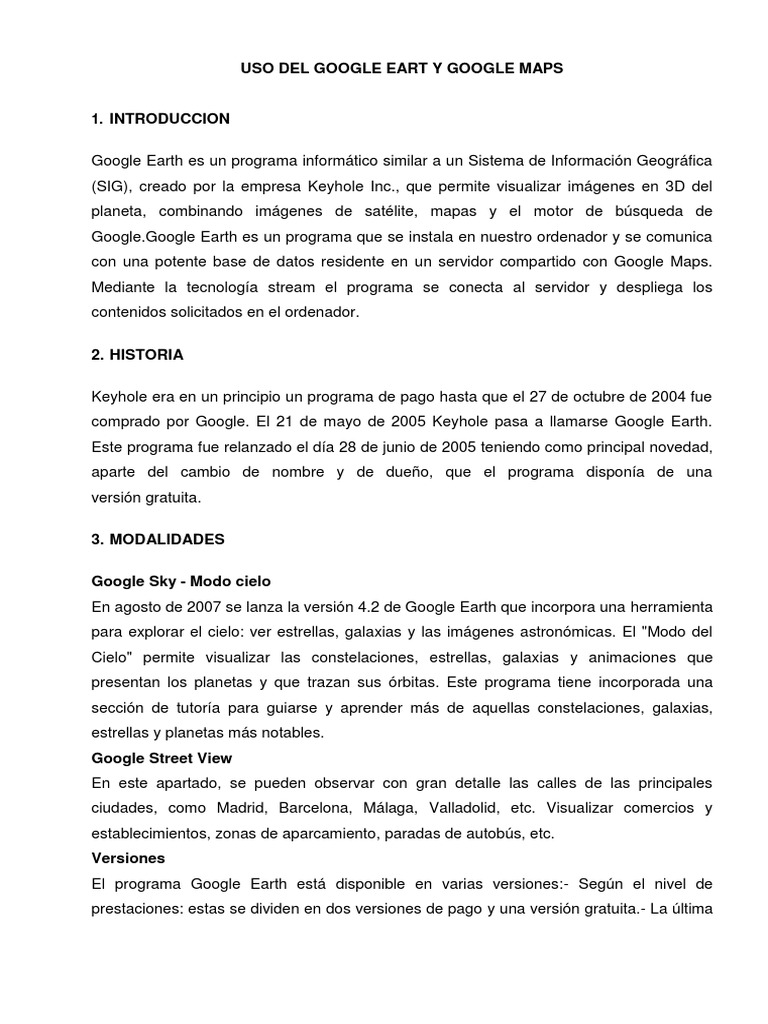 USO DEL GOOGLE EART Y GOOGLE MAPS

1. INTRODUCCION

Google Earth es un programa informático similar a un Sistema de Información Geográfica (SIG), creado por la empresa Keyhole Inc., que permite visualizar imágenes en 3D del planeta, combinando imágenes de satélite, mapas y el motor de búsqueda de Google.Google Earth es un programa que se instala en nuestro ordenador y se comunica con una potente base de datos residente en un servidor compartido con Google Maps. Mediante la tecnología stream el programa se conecta al servidor y despliega los contenidos solicitados en el ordenador.

2. HISTORIA

Keyhole era en un principio un programa de pago hasta que el 27 de octubre de 2004 fue comprado por Google. El 21 de mayo de 2005 Keyhole pasa a llamarse Google Earth. Este programa fue relanzado el día 28 de junio de 2005 teniendo como principal novedad, aparte del cambio de nombre y de dueño, que el programa disponía de una versión gratuita.

3. MODALIDADES

Google Sky - Modo cielo
En agosto de 2007 se lanza la versión 4.2 de Google Earth que incorpora una herramienta para explorar el cielo: ver estrellas, galaxias y las imágenes astronómicas. El "Modo del Cielo" permite visualizar las constelaciones, estrellas, galaxias y animaciones que presentan los planetas y que trazan sus órbitas. Este programa tiene incorporada una sección de tutoría para guiarse y aprender más de aquellas constelaciones, galaxias, estrellas y planetas más notables.
Google Street View
En este apartado, se pueden observar con gran detalle las calles de las principales ciudades, como Madrid, Barcelona, Málaga, Valladolid, etc. Visualizar comercios y establecimientos, zonas de aparcamiento, paradas de autobús, etc.
Versiones
El programa Google Earth está disponible en varias versiones:- Según el nivel de prestaciones: estas se dividen en dos versiones de pago y una versión gratuita.- La última